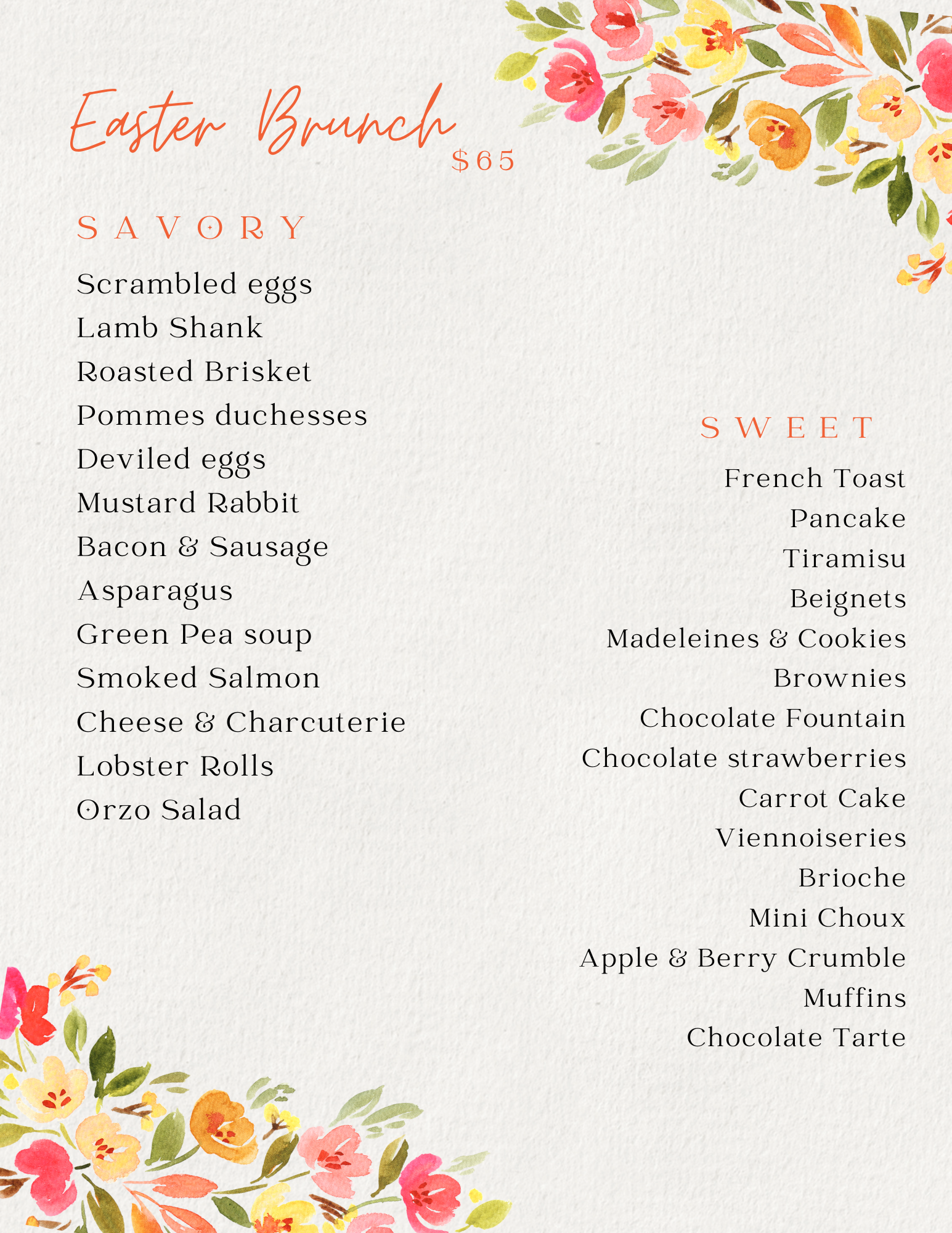 Easter Brunch
$65

SAVORY

Scrambled eggs
Lamb Shank
Roasted Brisket
Pommes duchesses
Deviled eggs
Mustard Rabbit
Bacon & Sausage
Asparagus
Green Pea soup
Smoked Salmon
Cheese & Charcuterie
Lobster Rolls
Orzo Salad

SWEET

French Toast
Pancake
Tiramisu
Beignets
Madeleines & Cookies
Brownies
Chocolate Fountain
Chocolate strawberries
Carrot Cake
Viennoiseries
Brioche
Mini Choux
Apple & Berry Crumble
Muffins
Chocolate Tarte